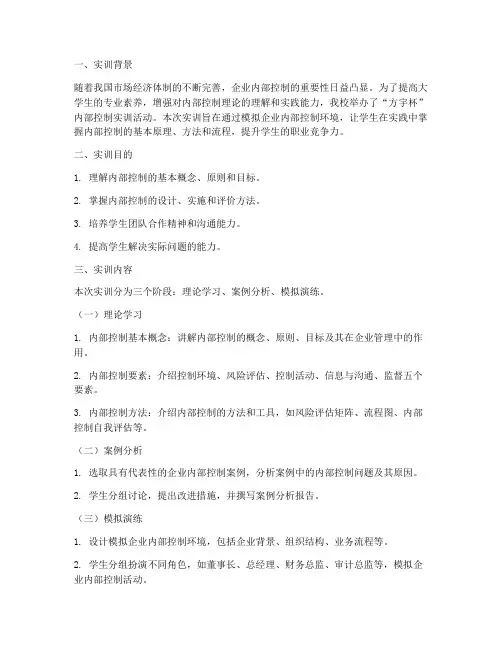 一、实训背景

随着我国市场经济体制的不断完善，企业内部控制的重要性日益凸显。为了提高大学生的专业素养，增强对内部控制理论的理解和实践能力，我校举办了“方宇杯”内部控制实训活动。本次实训旨在通过模拟企业内部控制环境，让学生在实践中掌握内部控制的基本原理、方法和流程，提升学生的职业竞争力。

二、实训目的

1. 理解内部控制的基本概念、原则和目标。

2. 掌握内部控制的设计、实施和评价方法。

3. 培养学生团队合作精神和沟通能力。

4. 提高学生解决实际问题的能力。

三、实训内容

本次实训分为三个阶段：理论学习、案例分析、模拟演练。

（一）理论学习

1. 内部控制基本概念：讲解内部控制的概念、原则、目标及其在企业管理中的作用。

2. 内部控制要素：介绍控制环境、风险评估、控制活动、信息与沟通、监督五个要素。

3. 内部控制方法：介绍内部控制的方法和工具，如风险评估矩阵、流程图、内部控制自我评估等。

（二）案例分析

1. 选取具有代表性的企业内部控制案例，分析案例中的内部控制问题及其原因。

2. 学生分组讨论，提出改进措施，并撰写案例分析报告。

（三）模拟演练

1. 设计模拟企业内部控制环境，包括企业背景、组织结构、业务流程等。

2. 学生分组扮演不同角色，如董事长、总经理、财务总监、审计总监等，模拟企业内部控制活动。